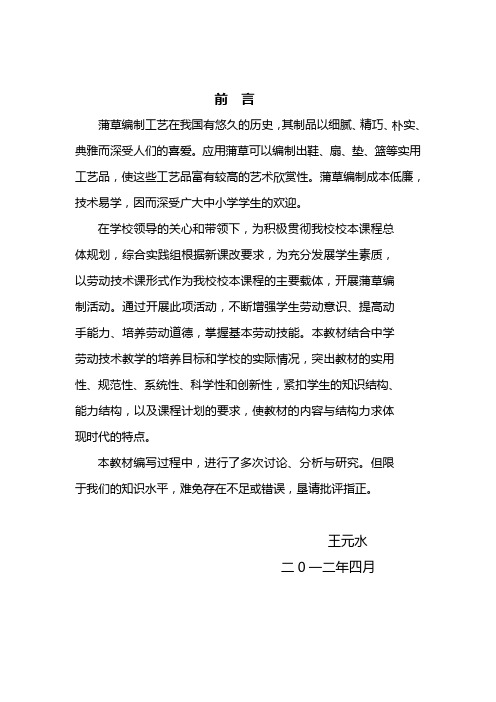 前 言

蒲草编制工艺在我国有悠久的历史，其制品以细腻、精巧、朴实、典雅而深受人们的喜爱。应用蒲草可以编制出鞋、扇、垫、篮等实用工艺品，使这些工艺品富有较高的艺术欣赏性。蒲草编制成本低廉，技术易学，因而深受广大中小学学生的欢迎。

在学校领导的关心和带领下，为积极贯彻我校校本课程总体规划，综合实践组根据新课改要求，为充分发展学生素质，以劳动技术课形式作为我校校本课程的主要载体，开展蒲草编制活动。通过开展此项活动，不断增强学生劳动意识、提高动手能力、培养劳动道德，掌握基本劳动技能。本教材结合中学劳动技术教学的培养目标和学校的实际情况，突出教材的实用性、规范性、系统性、科学性和创新性，紧扣学生的知识结构、能力结构，以及课程计划的要求，使教材的内容与结构力求体现时代的特点。

本教材编写过程中，进行了多次讨论、分析与研究。但限于我们的知识水平，难免存在不足或错误，垦请批评指正。

王元水

二0一二年四月